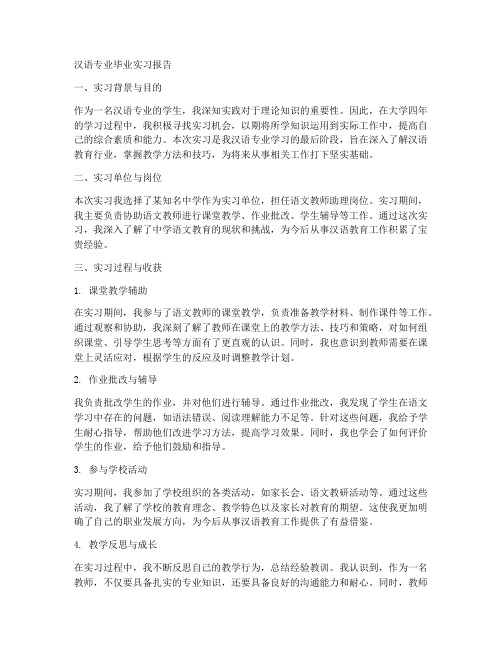 汉语专业毕业实习报告

一、实习背景与目的

作为一名汉语专业的学生，我深知实践对于理论知识的重要性。因此，在大学四年的学习过程中，我积极寻找实习机会，以期将所学知识运用到实际工作中，提高自己的综合素质和能力。本次实习是我汉语专业学习的最后阶段，旨在深入了解汉语教育行业，掌握教学方法和技巧，为将来从事相关工作打下坚实基础。

二、实习单位与岗位

本次实习我选择了某知名中学作为实习单位，担任语文教师助理岗位。实习期间，我主要负责协助语文教师进行课堂教学、作业批改、学生辅导等工作。通过这次实习，我深入了解了中学语文教育的现状和挑战，为今后从事汉语教育工作积累了宝贵经验。

三、实习过程与收获

1. 课堂教学辅助

在实习期间，我参与了语文教师的课堂教学，负责准备教学材料、制作课件等工作。通过观察和协助，我深刻了解了教师在课堂上的教学方法、技巧和策略，对如何组织课堂、引导学生思考等方面有了更直观的认识。同时，我也意识到教师需要在课堂上灵活应对，根据学生的反应及时调整教学计划。

2. 作业批改与辅导

我负责批改学生的作业，并对他们进行辅导。通过作业批改，我发现了学生在语文学习中存在的问题，如语法错误、阅读理解能力不足等。针对这些问题，我给予学生耐心指导，帮助他们改进学习方法，提高学习效果。同时，我也学会了如何评价学生的作业，给予他们鼓励和指导。

3. 参与学校活动

实习期间，我参加了学校组织的各类活动，如家长会、语文教研活动等。通过这些活动，我了解了学校的教育理念、教学特色以及家长对教育的期望。这使我更加明确了自己的职业发展方向，为今后从事汉语教育工作提供了有益借鉴。

4. 教学反思与成长

在实习过程中，我不断反思自己的教学行为，总结经验教训。我认识到，作为一名教师，不仅要具备扎实的专业知识，还要具备良好的沟通能力和耐心。同时，教师